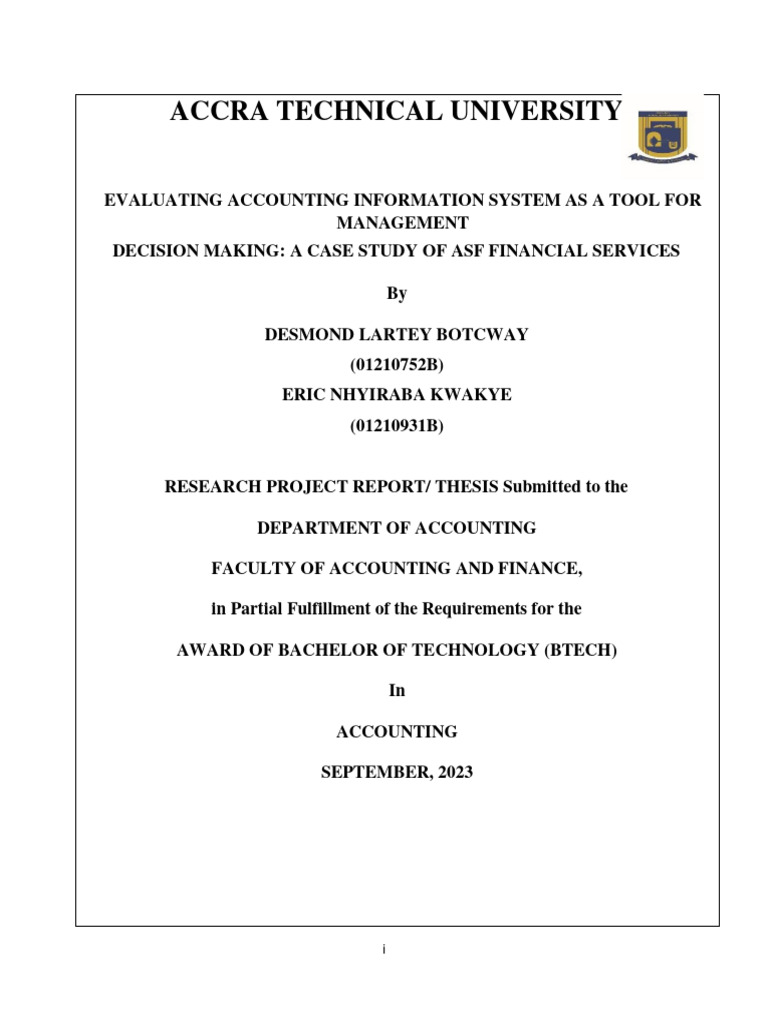 ACCRA TECHNICAL UNIVERSITY

EVALUATING ACCOUNTING INFORMATION SYSTEM AS A TOOL FOR MANAGEMENT
DECISION MAKING: A CASE STUDY OF ASF FINANCIAL SERVICES

By

DESMOND LARTEY BOTCWAY
(01210752B)
ERIC NHYIRABA KWAKYE
(01210931B)

RESEARCH PROJECT REPORT/ THESIS Submitted to the

DEPARTMENT OF ACCOUNTING

FACULTY OF ACCOUNTING AND FINANCE,

in Partial Fulfillment of the Requirements for the

AWARD OF BACHELOR OF TECHNOLOGY (BTECH)

In

ACCOUNTING

SEPTEMBER, 2023

i